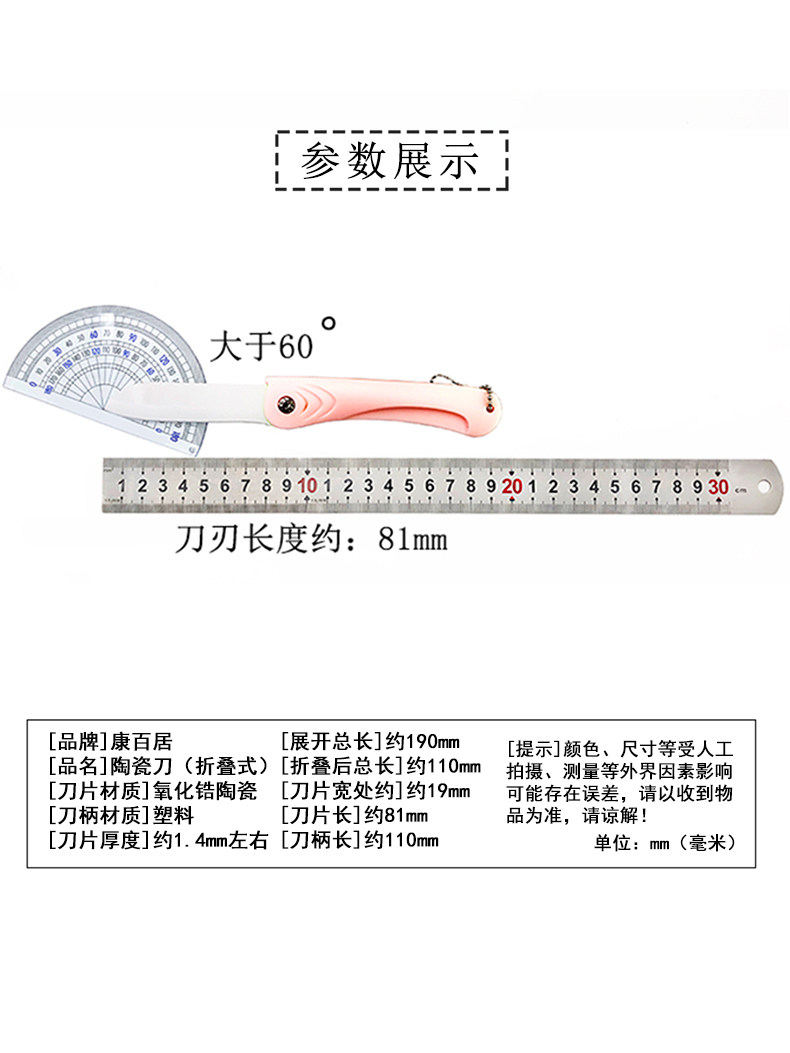 参数展示

大于60°

1 2 3 4 5 6 7 8 9 10 1 2 3 4 5 6 7 8 9 20 1 2 3 4 5 6 7 8 9 30 cm

刀刃长度约：81mm

[品牌]康百居
[品名]陶瓷刀（折叠式）
[刀片材质]氧化锆陶瓷
[刀柄材质]塑料
[刀片厚度]约1.4mm左右

[展开总长]约190mm
[折叠后总长]约110mm
[刀片宽处约]约19mm
[刀片长]约81mm
[刀柄长]约110mm

[提示]颜色、尺寸等受人工拍摄、测量等外界因素影响可能存在误差，请以收到物品为准，请谅解！
单位：mm（毫米）